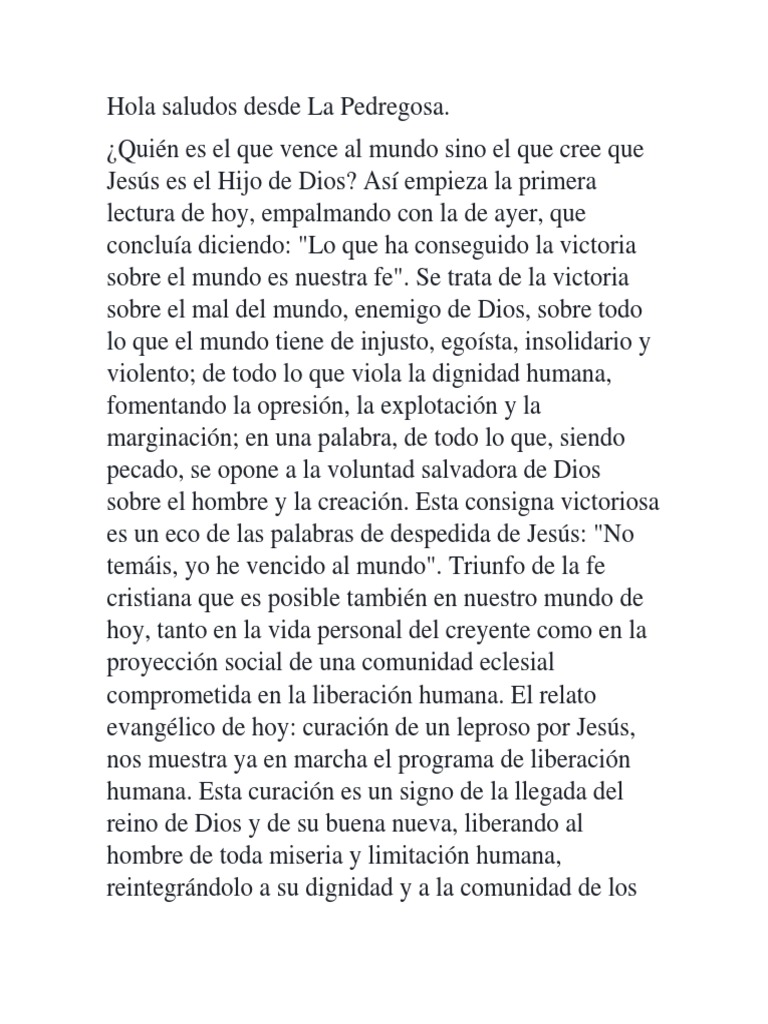 Hola saludos desde La Pedregosa.

¿Quién es el que vence al mundo sino el que cree que Jesús es el Hijo de Dios? Así empieza la primera lectura de hoy, empalmando con la de ayer, que concluía diciendo: "Lo que ha conseguido la victoria sobre el mundo es nuestra fe". Se trata de la victoria sobre el mal del mundo, enemigo de Dios, sobre todo lo que el mundo tiene de injusto, egoísta, insolidario y violento; de todo lo que viola la dignidad humana, fomentando la opresión, la explotación y la marginación; en una palabra, de todo lo que, siendo pecado, se opone a la voluntad salvadora de Dios sobre el hombre y la creación. Esta consigna victoriosa es un eco de las palabras de despedida de Jesús: "No temáis, yo he vencido al mundo". Triunfo de la fe cristiana que es posible también en nuestro mundo de hoy, tanto en la vida personal del creyente como en la proyección social de una comunidad eclesial comprometida en la liberación humana. El relato evangélico de hoy: curación de un leproso por Jesús, nos muestra ya en marcha el programa de liberación humana. Esta curación es un signo de la llegada del reino de Dios y de su buena nueva, liberando al hombre de toda miseria y limitación humana, reintegrándolo a su dignidad y a la comunidad de los